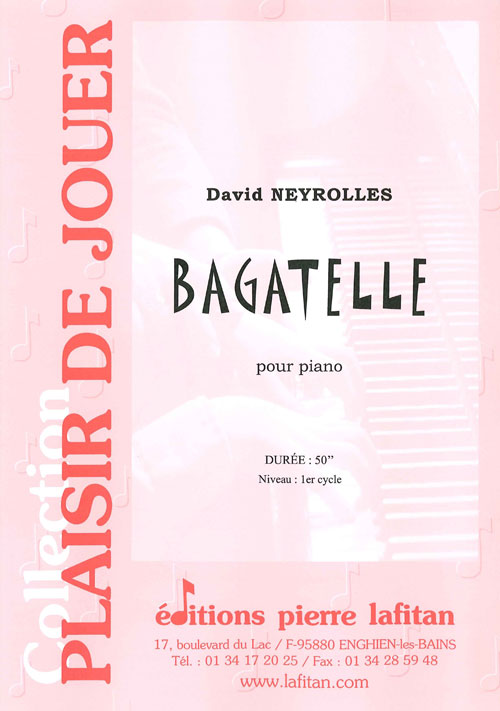 Collection
PLAISIR DE JOUER

David NEYROLLES

BAGATELLE

pour piano

DURÉE : 50"
Niveau : 1er cycle

éditions pierre lafitan
17, boulevard du Lac / F-95880 ENGHIEN-les-BAINS
Tél. : 01 34 17 20 25 / Fax : 01 34 28 59 48
www.lafitan.com